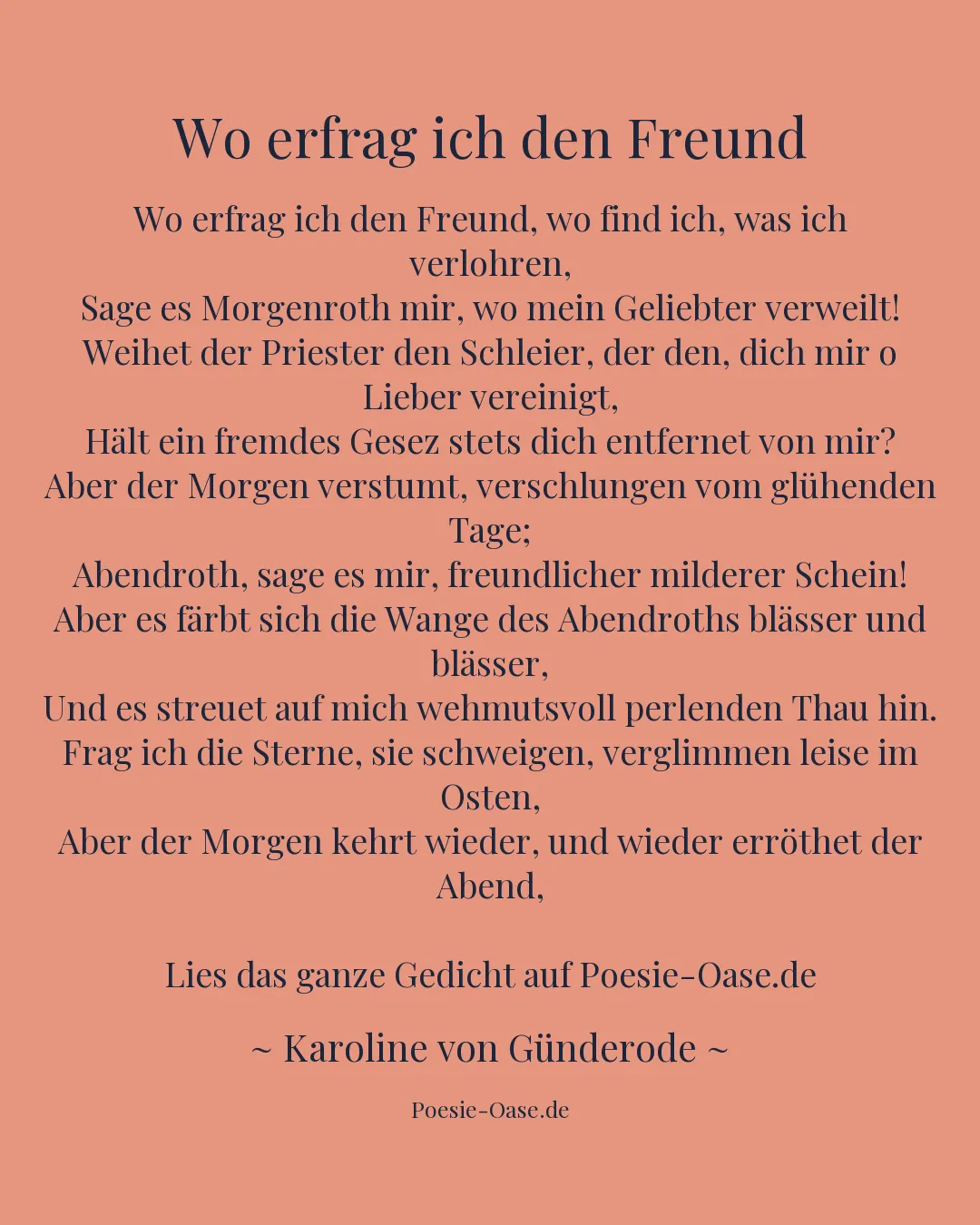 Wo erfrag ich den Freund

Wo erfrag ich den Freund, wo find ich, was ich verlohren,
Sage es Morgenroth mir, wo mein Geliebter verweilt!
Weihet der Priester den Schleier, der den, dich mir o Lieber vereinigt,
Hält ein fremdes Gesez stets dich entfernet von mir?
Aber der Morgen verstumt, verschlungen vom glühenden Tage;
Abendroth, sage es mir, freundlicher milderer Schein!
Aber es färbt sich die Wange des Abendroths blässer und blässer,
Und es streuet auf mich wehmutsvoll perlenden Thau hin.
Frag ich die Sterne, sie schweigen, verglimmen leise im Osten,
Aber der Morgen kehrt wieder, und wieder erröthet der Abend,

Lies das ganze Gedicht auf Poesie-Oase.de

~ Karoline von Günderode ~

Poesie-Oase.de